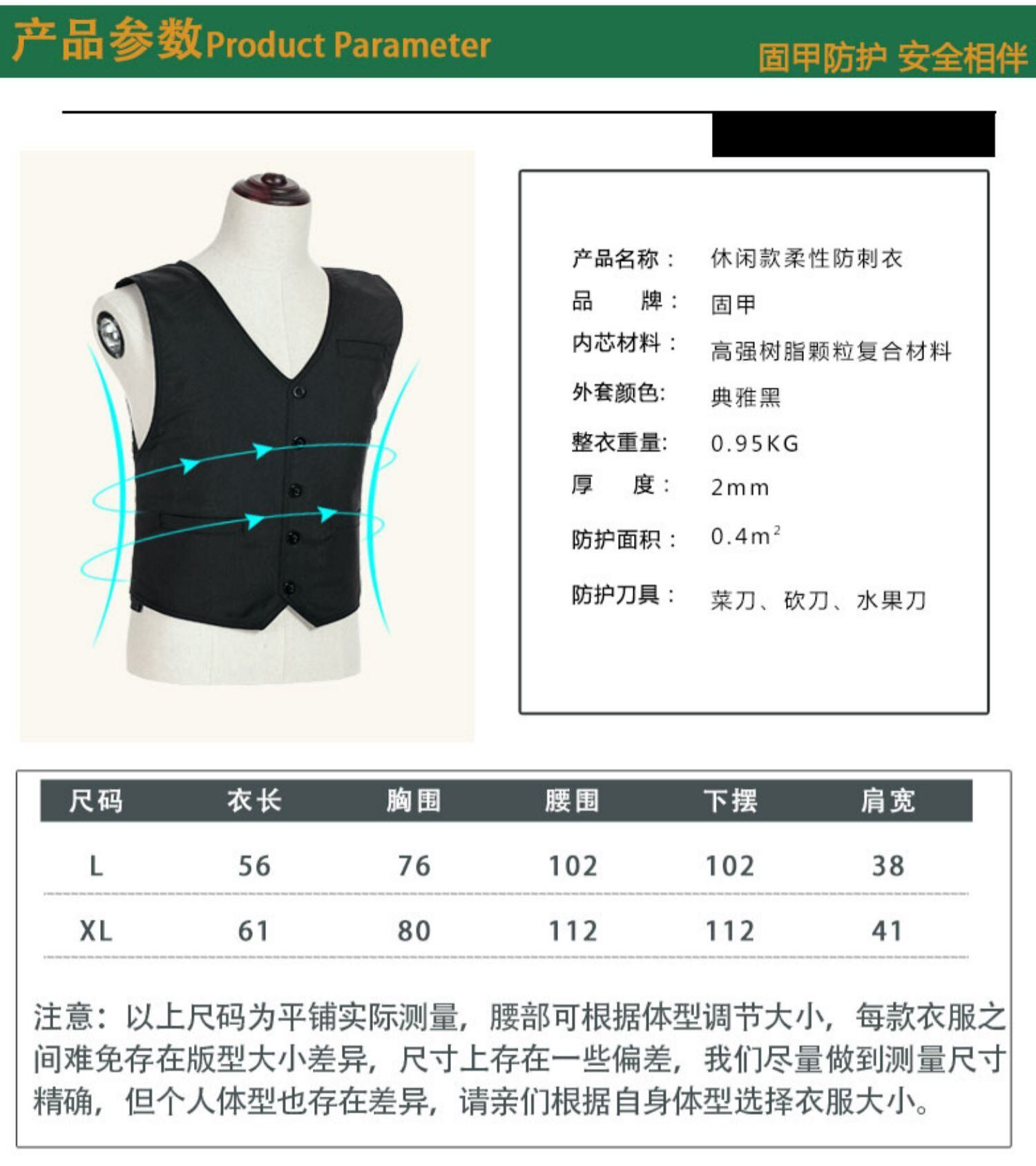 产品参数Product Parameter

固甲防护 安全相伴

产品名称： 休闲款柔性防刺衣
品 牌： 固甲
内芯材料： 高强树脂颗粒复合材料
外套颜色: 典雅黑
整衣重量: 0.95KG
厚 度： 2mm
防护面积： $0.4m^2$
防护刀具： 菜刀、砍刀、水果刀

| 尺码 | 衣长 | 胸围 | 腰围 | 下摆 | 肩宽 |
|---|---|---|---|---|---|
| L | 56 | 76 | 102 | 102 | 38 |
| XL | 61 | 80 | 112 | 112 | 41 |

注意：以上尺码为平铺实际测量，腰部可根据体型调节大小，每款衣服之间难免存在版型大小差异，尺寸上存在一些偏差，我们尽量做到测量尺寸精确，但个人体型也存在差异，请亲们根据自身体型选择衣服大小。